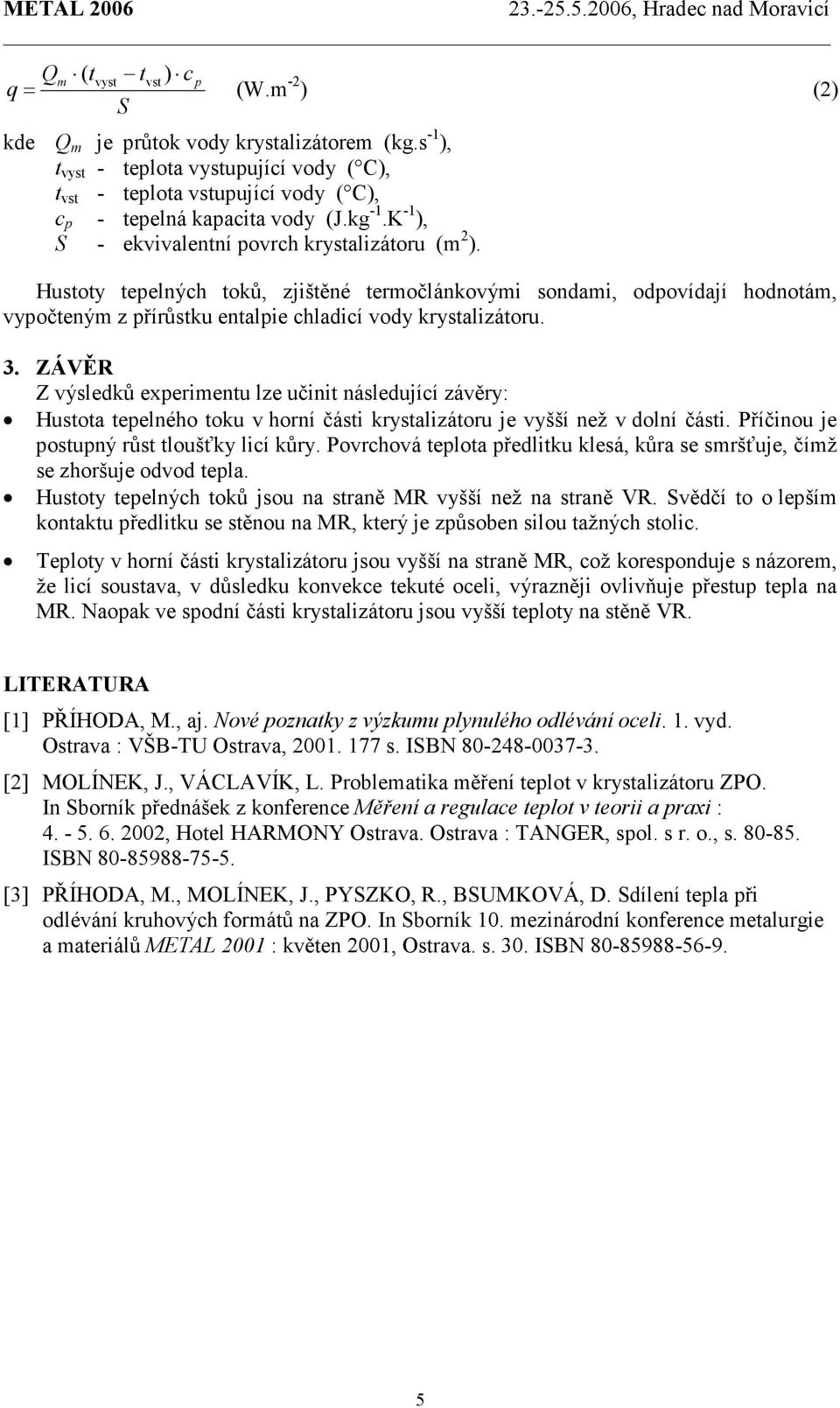 METAL 2006 23.-25.5.2006, Hradec nad Moravicí

$q = \frac{Q_m \cdot (t_{vyst} - t_{vst}) \cdot c_p}{S}$ (W.m$^{-2}$) (2)

kde $Q_m$ je průtok vody krystalizátorem (kg.s$^{-1}$),
$t_{vyst}$ - teplota vystupující vody ( C),
$t_{vst}$ - teplota vstupující vody ( C),
$c_p$ - tepelná kapacita vody (J.kg$^{-1}$.K$^{-1}$),
$S$ - ekvivalentní povrch krystalizátoru (m$^2$).

Hustoty tepelných toků, zjištěné termočlánkovými sondami, odpovídají hodnotám, vypočteným z přírůstku entalpie chladicí vody krystalizátoru.

3. ZÁVĚR
Z výsledků experimentu lze učinit následující závěry:
• Hustota tepelného toku v horní části krystalizátoru je vyšší než v dolní části. Příčinou je postupný růst tloušťky licí kůry. Povrchová teplota předlitku klesá, kůra se smršťuje, čímž se zhoršuje odvod tepla.
• Hustoty tepelných toků jsou na straně MR vyšší než na straně VR. Svědčí to o lepším kontaktu předlitku se stěnou na MR, který je způsoben silou tažných stolic.
• Teploty v horní části krystalizátoru jsou vyšší na straně MR, což koresponduje s názorem, že licí soustava, v důsledku konvekce tekuté oceli, výrazněji ovlivňuje přestup tepla na MR. Naopak ve spodní části krystalizátoru jsou vyšší teploty na stěně VR.

LITERATURA
[1] PŘÍHODA, M., aj. Nové poznatky z výzkumu plynulého odlévání oceli. 1. vyd. Ostrava : VŠB-TU Ostrava, 2001. 177 s. ISBN 80-248-0037-3.
[2] MOLÍNEK, J., VÁCLAVÍK, L. Problematika měření teplot v krystalizátoru ZPO. In Sborník přednášek z konference Měření a regulace teplot v teorii a praxi : 4. - 5. 6. 2002, Hotel HARMONY Ostrava. Ostrava : TANGER, spol. s r. o., s. 80-85. ISBN 80-85988-75-5.
[3] PŘÍHODA, M., MOLÍNEK, J., PYSZKO, R., BSUMKOVÁ, D. Sdílení tepla při odlévání kruhových formátů na ZPO. In Sborník 10. mezinárodní konference metalurgie a materiálů METAL 2001 : květen 2001, Ostrava. s. 30. ISBN 80-85988-56-9.

5